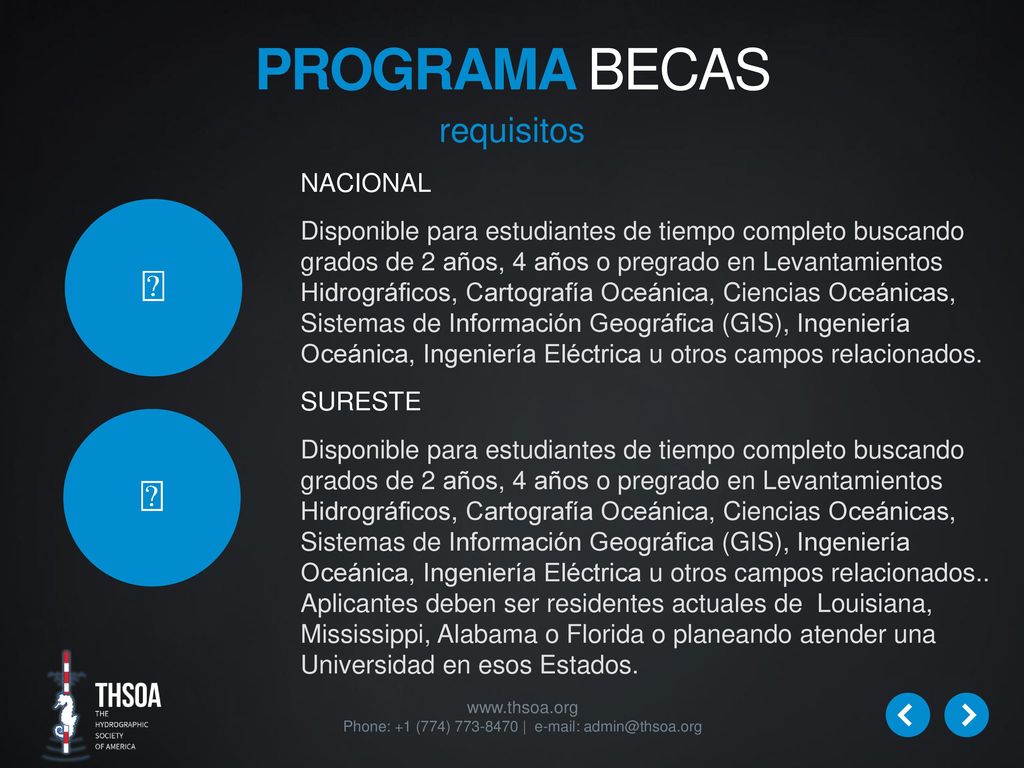 PROGRAMA BECAS

requisitos

NACIONAL

Disponible para estudiantes de tiempo completo buscando grados de 2 años, 4 años o pregrado en Levantamientos Hidrográficos, Cartografía Oceánica, Ciencias Oceánicas, Sistemas de Información Geográfica (GIS), Ingeniería Oceánica, Ingeniería Eléctrica u otros campos relacionados.

SURESTE

Disponible para estudiantes de tiempo completo buscando grados de 2 años, 4 años o pregrado en Levantamientos Hidrográficos, Cartografía Oceánica, Ciencias Oceánicas, Sistemas de Información Geográfica (GIS), Ingeniería Oceánica, Ingeniería Eléctrica u otros campos relacionados.. Aplicantes deben ser residentes actuales de Louisiana, Mississippi, Alabama o Florida o planeando atender una Universidad en esos Estados.

THSOA
THE HYDROGRAPHIC SOCIETY OF AMERICA

www.thsoa.org
Phone: +1 (774) 773-8470 | e-mail: admin@thsoa.org